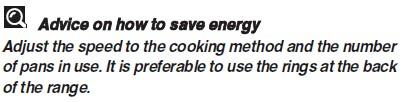 Advice on how to save energy

Adjust the speed to the cooking method and the number of pans in use. It is preferable to use the rings at the back of the range.